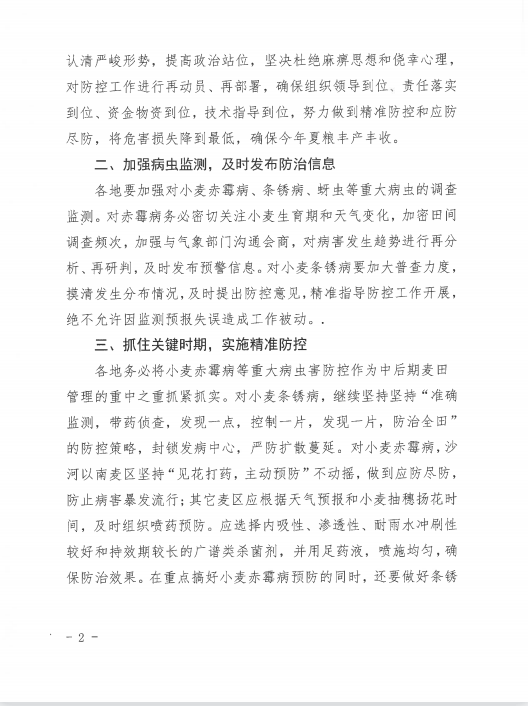 认清严峻形势，提高政治站位，坚决杜绝麻痹思想和侥幸心理，对防控工作进行再动员、再部署，确保组织领导到位、责任落实到位、资金物资到位，技术指导到位，努力做到精准防控和应防尽防，将危害损失降到最低，确保今年夏粮丰产丰收。

二、加强病虫监测，及时发布防治信息

各地要加强对小麦赤霉病、条锈病、蚜虫等重大病虫的调查监测。对赤霉病务必密切关注小麦生育期和天气变化，加密田间调查频次，加强与气象部门沟通会商，对病害发生趋势进行再分析、再研判，及时发布预警信息。对小麦条锈病要加大普查力度，摸清发生分布情况，及时提出防控意见，精准指导防控工作开展，绝不允许因监测预报失误造成工作被动。.

三、抓住关键时期，实施精准防控

各地务必将小麦赤霉病等重大病虫害防控作为中后期麦田管理的重中之重抓紧抓实。对小麦条锈病，继续坚持坚持“准确监测，带药侦查，发现一点，控制一片，发现一片，防治全田”的防控策略，封锁发病中心，严防扩散蔓延。对小麦赤霉病，沙河以南麦区坚持“见花打药，主动预防”不动摇，做到应防尽防，防止病害暴发流行；其它麦区应根据天气预报和小麦抽穗扬花时间，及时组织喷药预防。应选择内吸性、渗透性、耐雨水冲刷性较好和持效期较长的广谱类杀菌剂，并用足药液，喷施均匀，确保防治效果。在重点搞好小麦赤霉病预防的同时，还要做好条锈

- 2 -